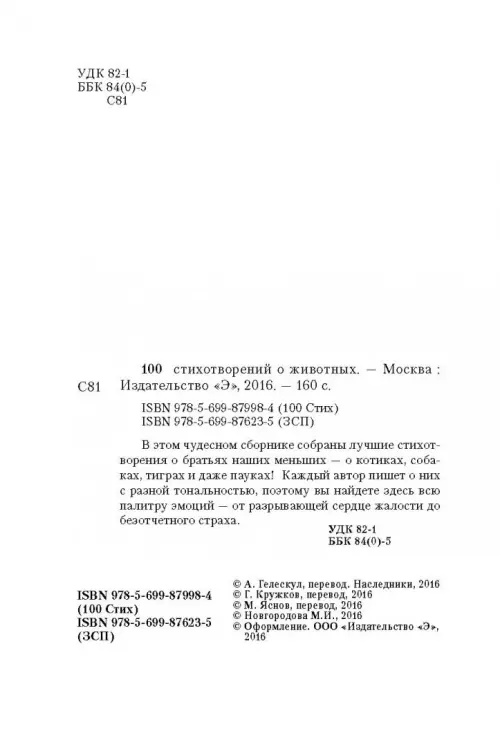 УДК 82-1
ББК 84(0)-5
С81

С81

100 стихотворений о животных. — Москва : Издательство «Э», 2016. — 160 с.

ISBN 978-5-699-87998-4 (100 Стих)
ISBN 978-5-699-87623-5 (ЗСП)

В этом чудесном сборнике собраны лучшие стихотворения о братьях наших меньших — о котиках, собаках, тиграх и даже пауках! Каждый автор пишет о них с разной тональностью, поэтому вы найдете здесь всю палитру эмоций — от разрывающей сердце жалости до безотчетного страха.

УДК 82-1
ББК 84(0)-5

ISBN 978-5-699-87998-4
(100 Стих)
ISBN 978-5-699-87623-5
(ЗСП)

© А. Гелескул, перевод. Наследники, 2016
© Г. Кружков, перевод, 2016
© М. Яснов, перевод, 2016
© Новгородова М.И., 2016
© Оформление. ООО «Издательство «Э», 2016